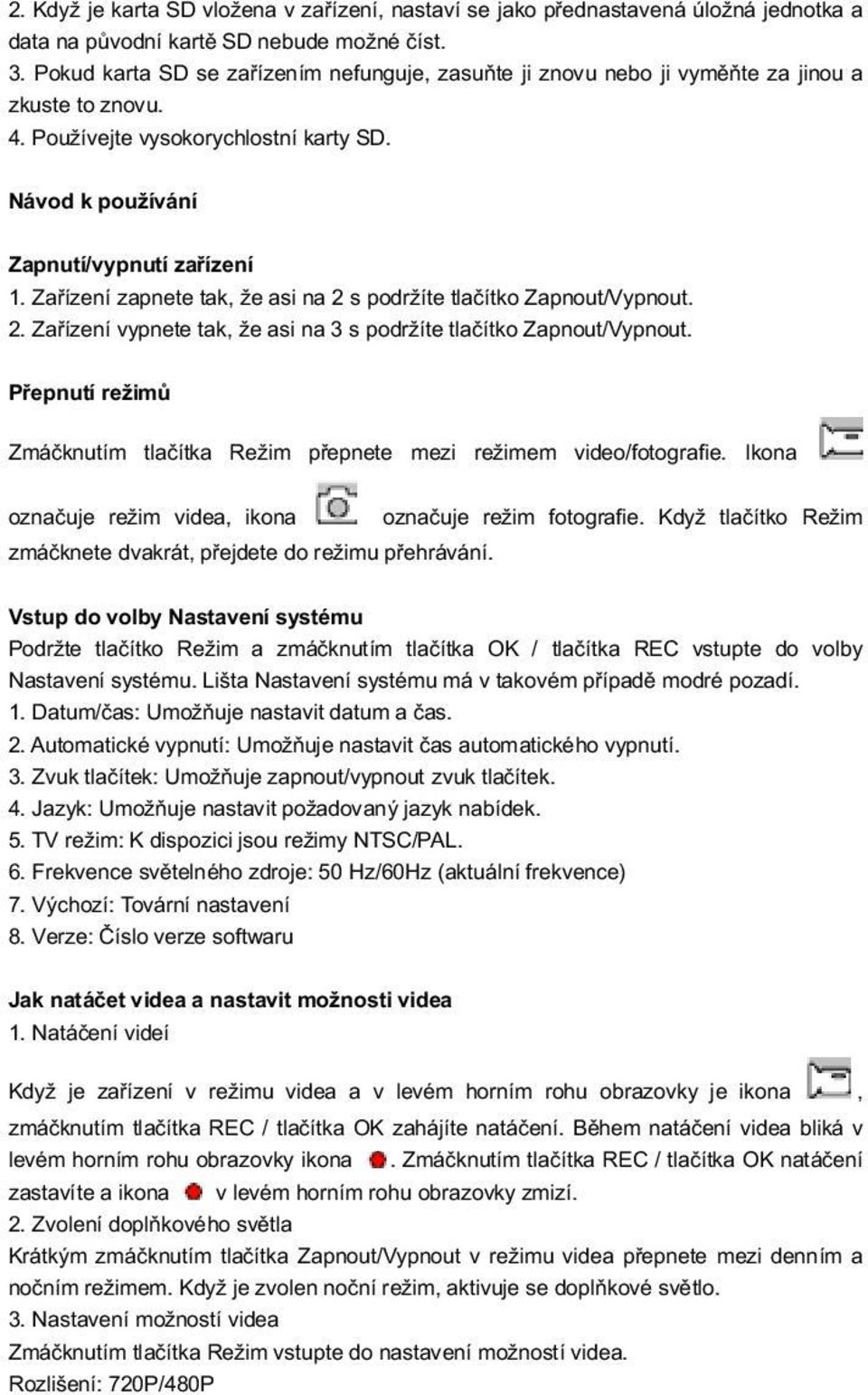 2. Když je karta SD vložena v zařízení, nastaví se jako přednastavená úložná jednotka a data na původní kartě SD nebude možné číst.
3. Pokud karta SD se zařízením nefunguje, zasuňte ji znovu nebo ji vyměňte za jinou a zkuste to znovu.
4. Používejte vysokorychlostní karty SD.

Návod k používání

Zapnutí/vypnutí zařízení
1. Zařízení zapnete tak, že asi na 2 s podržíte tlačítko Zapnout/Vypnout.
2. Zařízení vypnete tak, že asi na 3 s podržíte tlačítko Zapnout/Vypnout.

Přepnutí režimů

Zmáčknutím tlačítka Režim přepnete mezi režimem video/fotografie. Ikona označuje režim videa, ikona označuje režim fotografie. Když tlačítko Režim zmáčknete dvakrát, přejdete do režimu přehrávání.

Vstup do volby Nastavení systému
Podržte tlačítko Režim a zmáčknutím tlačítka OK / tlačítka REC vstupte do volby Nastavení systému. Lišta Nastavení systému má v takovém případě modré pozadí.
1. Datum/čas: Umožňuje nastavit datum a čas.
2. Automatické vypnutí: Umožňuje nastavit čas automatického vypnutí.
3. Zvuk tlačítek: Umožňuje zapnout/vypnout zvuk tlačítek.
4. Jazyk: Umožňuje nastavit požadovaný jazyk nabídek.
5. TV režim: K dispozici jsou režimy NTSC/PAL.
6. Frekvence světelného zdroje: 50 Hz/60Hz (aktuální frekvence)
7. Výchozí: Tovární nastavení
8. Verze: Číslo verze softwaru

Jak natáčet videa a nastavit možnosti videa
1. Natáčení videí

Když je zařízení v režimu videa a v levém horním rohu obrazovky je ikona , zmáčknutím tlačítka REC / tlačítka OK zahájíte natáčení. Během natáčení videa bliká v levém horním rohu obrazovky ikona . Zmáčknutím tlačítka REC / tlačítka OK natáčení zastavíte a ikona v levém horním rohu obrazovky zmizí.
2. Zvolení doplňkového světla
Krátkým zmáčknutím tlačítka Zapnout/Vypnout v režimu videa přepnete mezi denním a nočním režimem. Když je zvolen noční režim, aktivuje se doplňkové světlo.
3. Nastavení možností videa
Zmáčknutím tlačítka Režim vstupte do nastavení možností videa.
Rozlišení: 720P/480P